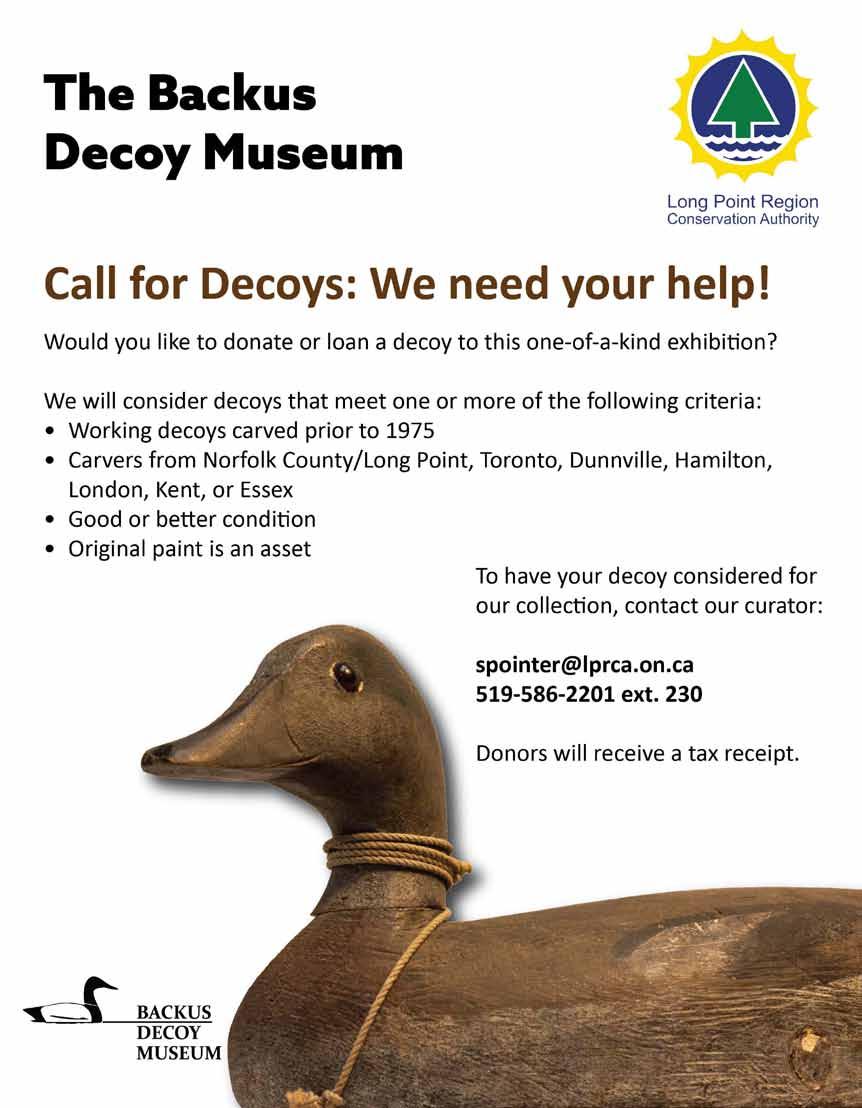 The Backus Decoy Museum

Long Point Region Conservation Authority

Call for Decoys: We need your help!

Would you like to donate or loan a decoy to this one-of-a-kind exhibition?

We will consider decoys that meet one or more of the following criteria:
• Working decoys carved prior to 1975
• Carvers from Norfolk County/Long Point, Toronto, Dunnville, Hamilton, London, Kent, or Essex
• Good or better condition
• Original paint is an asset

To have your decoy considered for our collection, contact our curator:

spointer@lprca.on.ca
519-586-2201 ext. 230

Donors will receive a tax receipt.

BACKUS DECOY MUSEUM